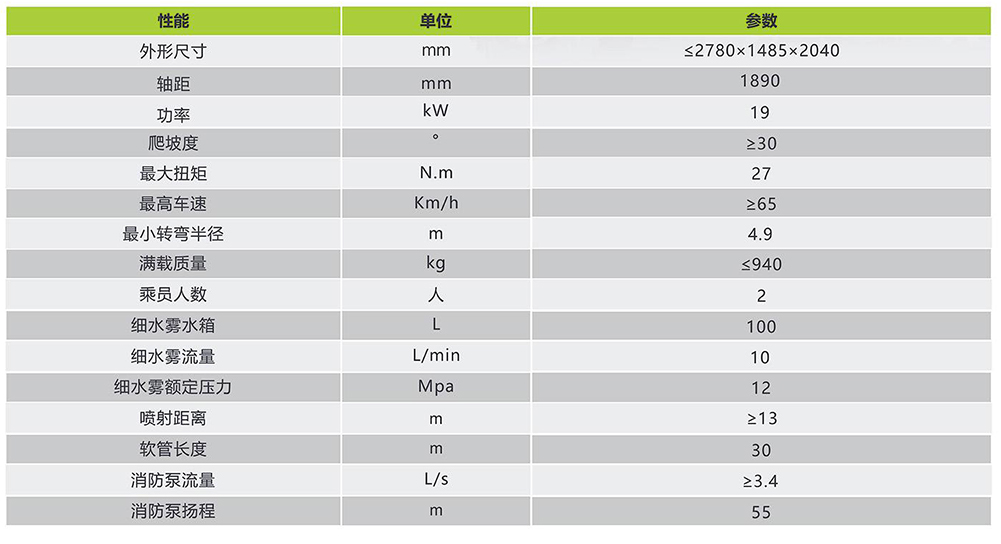 | 性能 | 单位 | 参数 |
|---|---|---|
| 外形尺寸 | mm | ≤2780×1485×2040 |
| 轴距 | mm | 1890 |
| 功率 | kW | 19 |
| 爬坡度 | ° | ≥30 |
| 最大扭矩 | N.m | 27 |
| 最高车速 | Km/h | ≥65 |
| 最小转弯半径 | m | 4.9 |
| 满载质量 | kg | ≤940 |
| 乘员人数 | 人 | 2 |
| 细水雾水箱 | L | 100 |
| 细水雾流量 | L/min | 10 |
| 细水雾额定压力 | Mpa | 12 |
| 喷射距离 | m | ≥13 |
| 软管长度 | m | 30 |
| 消防泵流量 | L/s | ≥3.4 |
| 消防泵扬程 | m | 55 |